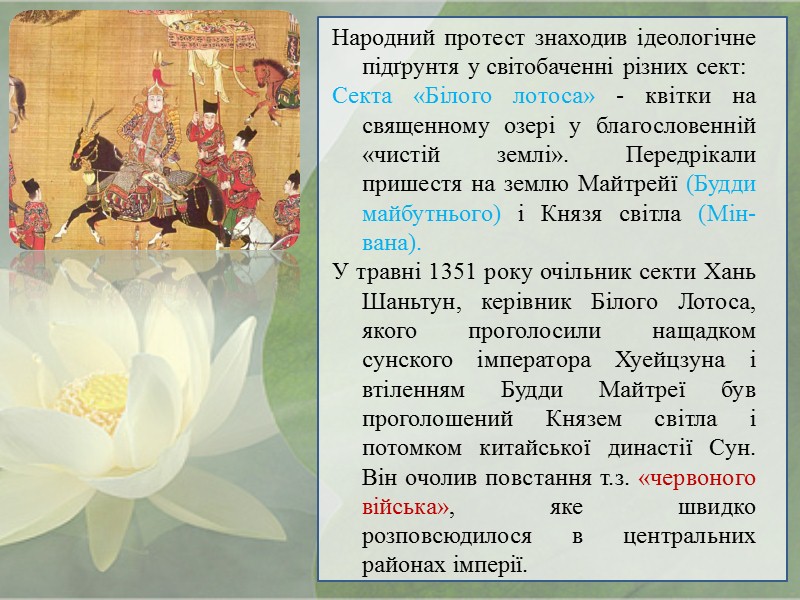 Народний протест знаходив ідеологічне підґрунтя у світобаченні різних сект:
Секта «Білого лотоса» - квітки на священному озері у благословенній «чистій землі». Передрікали пришестя на землю Майтрейї (Будди майбутнього) і Князя світла (Мін-вана).
У травні 1351 року очільник секти Хань Шаньтун, керівник Білого Лотоса, якого проголосили нащадком сунского імператора Хуейцзуна і втіленням Будди Майтреї був проголошений Князем світла і потомком китайської династії Сун. Він очолив повстання т.з. «червоного війська», яке швидко розповсюдилося в центральних районах імперії.